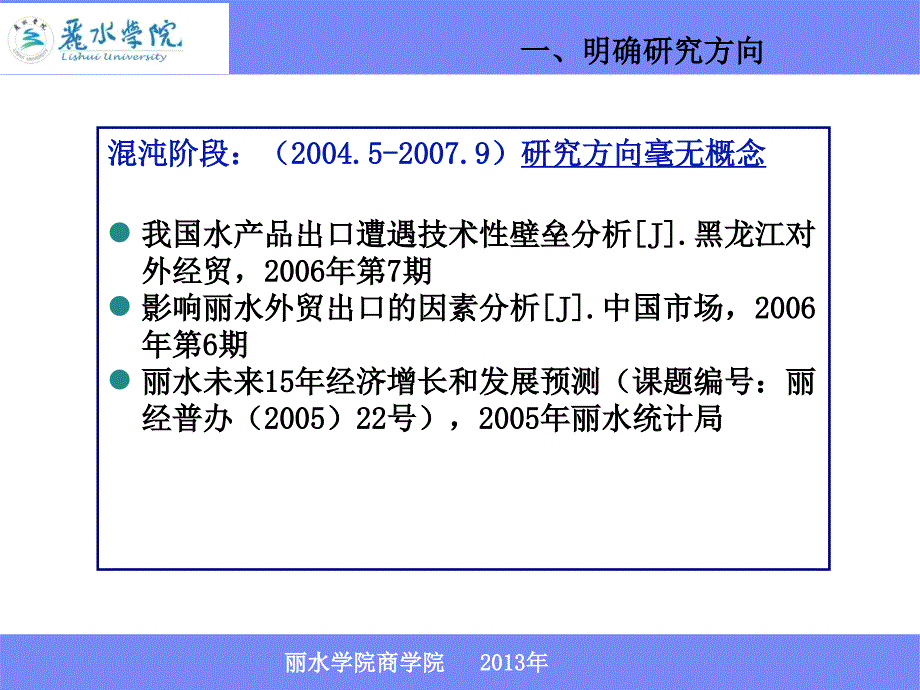 麗水學院
Lishui University

一、明确研究方向

混沌阶段：（2004.5-2007.9）研究方向毫无概念

我国水产品出口遭遇技术性壁垒分析[J].黑龙江对外经贸，2006年第7期

影响丽水外贸出口的因素分析[J].中国市场，2006年第6期

丽水未来15年经济增长和发展预测（课题编号：丽经普办（2005）22号），2005年丽水统计局

丽水学院商学院 2013年